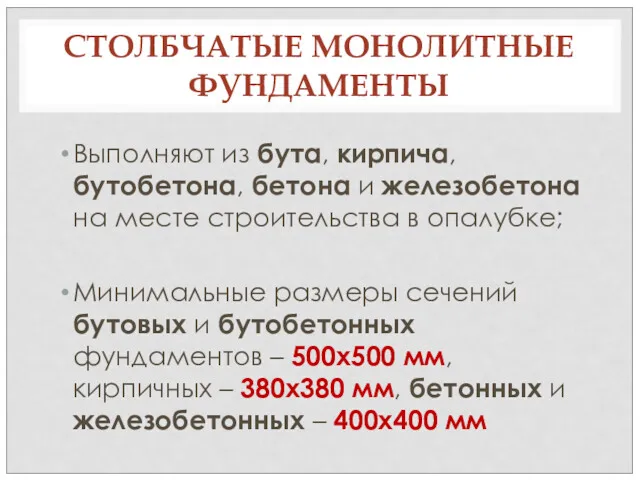 СТОЛБЧАТЫЕ МОНОЛИТНЫЕ ФУНДАМЕНТЫ

• Выполняют из бута, кирпича, бутобетона, бетона и железобетона на месте строительства в опалубке;

• Минимальные размеры сечений бутовых и бутобетонных фундаментов – 500х500 мм, кирпичных – 380х380 мм, бетонных и железобетонных – 400х400 мм